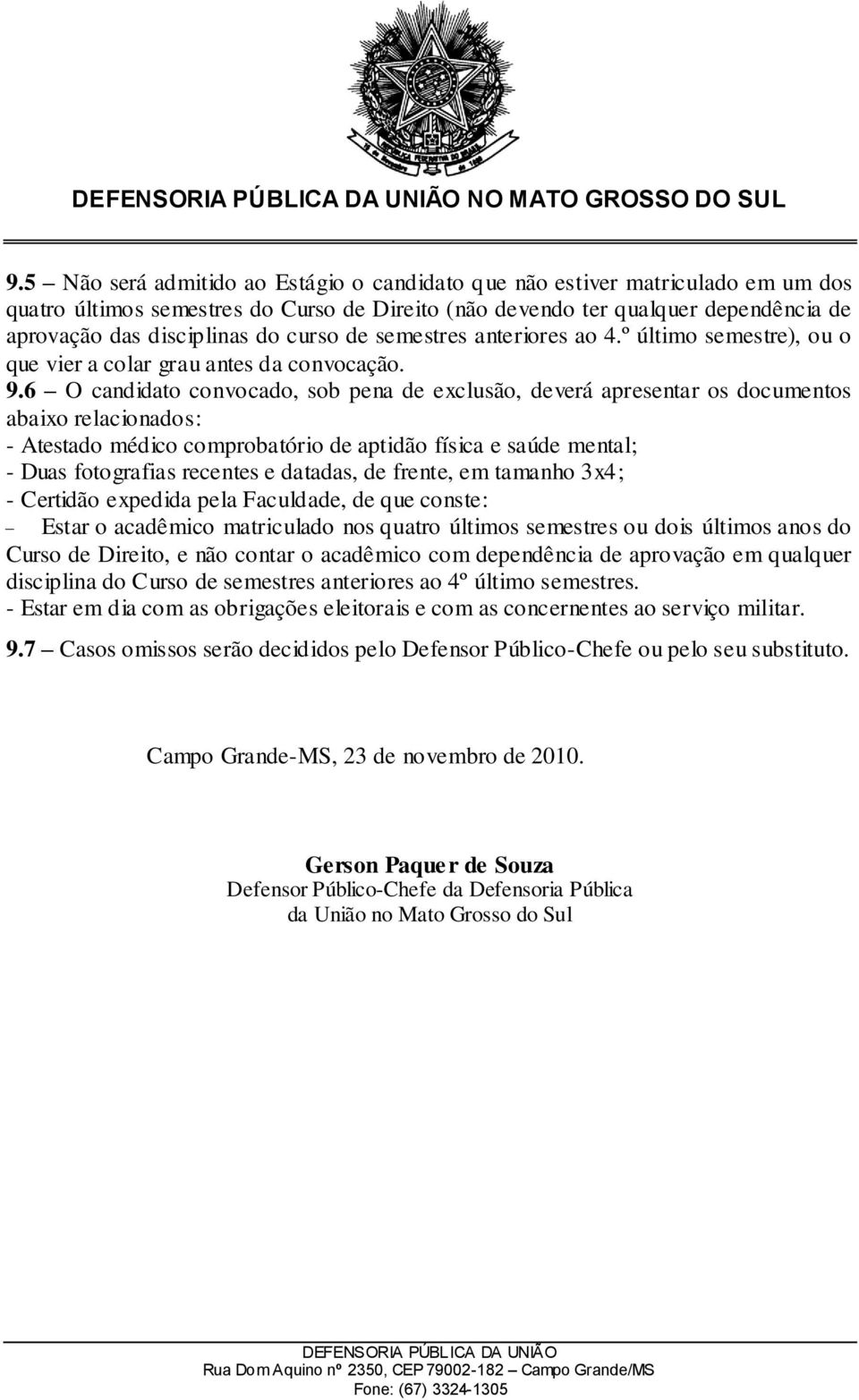 DEFENSORIA PÚBLICA DA UNIÃO NO MATO GROSSO DO SUL

9.5 – Não será admitido ao Estágio o candidato que não estiver matriculado em um dos quatro últimos semestres do Curso de Direito (não devendo ter qualquer dependência de aprovação das disciplinas do curso de semestres anteriores ao 4.º último semestre), ou o que vier a colar grau antes da convocação.

9.6 – O candidato convocado, sob pena de exclusão, deverá apresentar os documentos abaixo relacionados:
- Atestado médico comprobatório de aptidão física e saúde mental;
- Duas fotografias recentes e datadas, de frente, em tamanho 3x4;
- Certidão expedida pela Faculdade, de que conste:
– Estar o acadêmico matriculado nos quatro últimos semestres ou dois últimos anos do Curso de Direito, e não contar o acadêmico com dependência de aprovação em qualquer disciplina do Curso de semestres anteriores ao 4º último semestres.
- Estar em dia com as obrigações eleitorais e com as concernentes ao serviço militar.

9.7 – Casos omissos serão decididos pelo Defensor Público-Chefe ou pelo seu substituto.

Campo Grande-MS, 23 de novembro de 2010.

Gerson Paquer de Souza
Defensor Público-Chefe da Defensoria Pública
da União no Mato Grosso do Sul

DEFENSORIA PÚBLICA DA UNIÃO
Rua Dom Aquino nº 2350, CEP 79002-182 – Campo Grande/MS
Fone: (67) 3324-1305